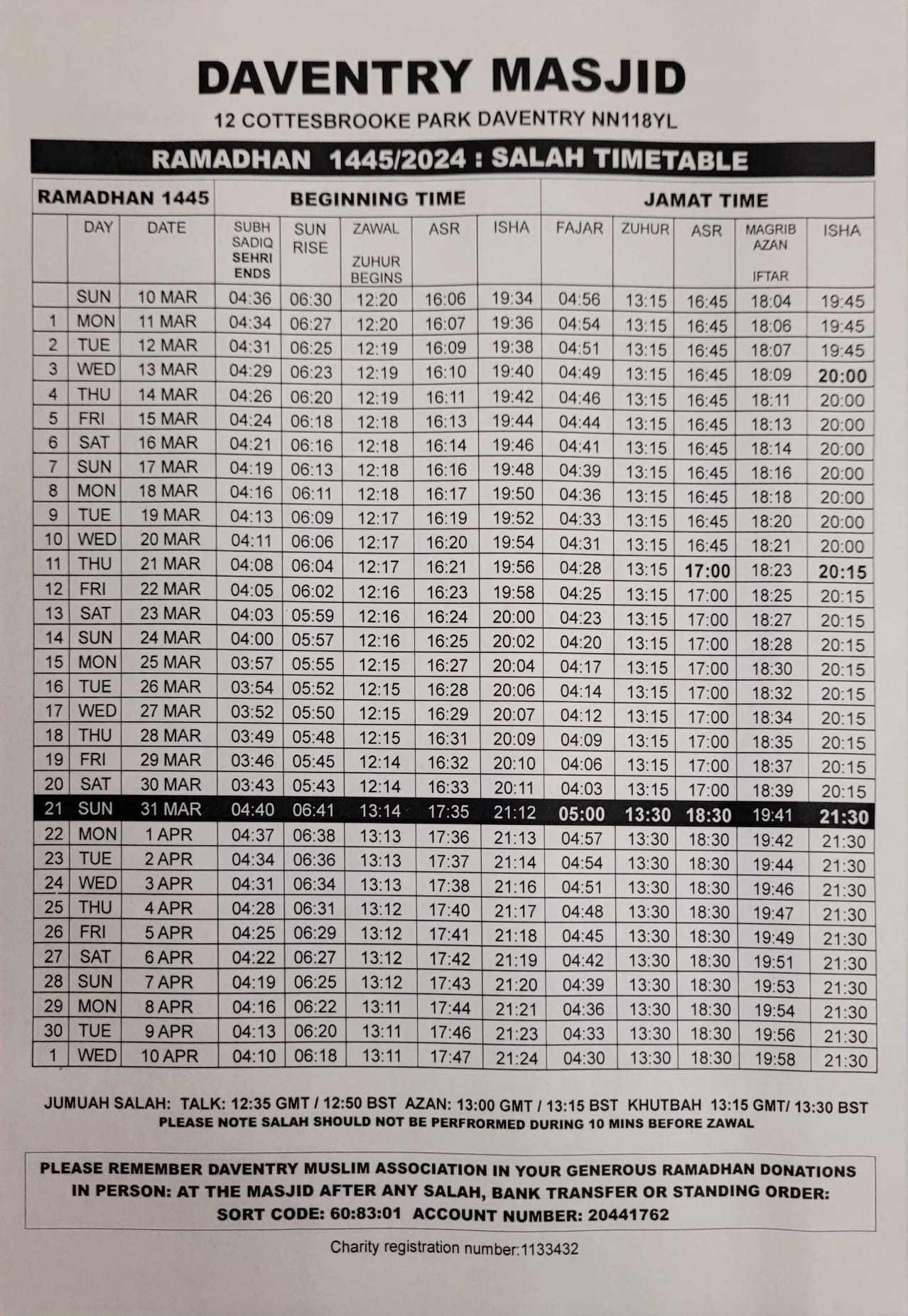 DAVENTRY MASJID

12 COTTESBROOKE PARK DAVENTRY NN118YL

RAMADHAN 1445/2024 : SALAH TIMETABLE

| RAMADHAN 1445 | | | BEGINNING TIME | | | | | JAMAT TIME | | | | |
|---|---|---|---|---|---|---|---|---|---|---|---|---|
| | DAY | DATE | SUBH SADIQ SEHRI ENDS | SUN RISE | ZAWAL ZUHUR BEGINS | ASR | ISHA | FAJAR | ZUHUR | ASR | MAGRIB AZAN IFTAR | ISHA |
| | SUN | 10 MAR | 04:36 | 06:30 | 12:20 | 16:06 | 19:34 | 04:56 | 13:15 | 16:45 | 18:04 | 19:45 |
| 1 | MON | 11 MAR | 04:34 | 06:27 | 12:20 | 16:07 | 19:36 | 04:54 | 13:15 | 16:45 | 18:06 | 19:45 |
| 2 | TUE | 12 MAR | 04:31 | 06:25 | 12:19 | 16:09 | 19:38 | 04:51 | 13:15 | 16:45 | 18:07 | 19:45 |
| 3 | WED | 13 MAR | 04:29 | 06:23 | 12:19 | 16:10 | 19:40 | 04:49 | 13:15 | 16:45 | 18:09 | 20:00 |
| 4 | THU | 14 MAR | 04:26 | 06:20 | 12:19 | 16:11 | 19:42 | 04:46 | 13:15 | 16:45 | 18:11 | 20:00 |
| 5 | FRI | 15 MAR | 04:24 | 06:18 | 12:18 | 16:13 | 19:44 | 04:44 | 13:15 | 16:45 | 18:13 | 20:00 |
| 6 | SAT | 16 MAR | 04:21 | 06:16 | 12:18 | 16:14 | 19:46 | 04:41 | 13:15 | 16:45 | 18:14 | 20:00 |
| 7 | SUN | 17 MAR | 04:19 | 06:13 | 12:18 | 16:16 | 19:48 | 04:39 | 13:15 | 16:45 | 18:16 | 20:00 |
| 8 | MON | 18 MAR | 04:16 | 06:11 | 12:18 | 16:17 | 19:50 | 04:36 | 13:15 | 16:45 | 18:18 | 20:00 |
| 9 | TUE | 19 MAR | 04:13 | 06:09 | 12:17 | 16:19 | 19:52 | 04:33 | 13:15 | 16:45 | 18:20 | 20:00 |
| 10 | WED | 20 MAR | 04:11 | 06:06 | 12:17 | 16:20 | 19:54 | 04:31 | 13:15 | 16:45 | 18:21 | 20:00 |
| 11 | THU | 21 MAR | 04:08 | 06:04 | 12:17 | 16:21 | 19:56 | 04:28 | 13:15 | 17:00 | 18:23 | 20:15 |
| 12 | FRI | 22 MAR | 04:05 | 06:02 | 12:16 | 16:23 | 19:58 | 04:25 | 13:15 | 17:00 | 18:25 | 20:15 |
| 13 | SAT | 23 MAR | 04:03 | 05:59 | 12:16 | 16:24 | 20:00 | 04:23 | 13:15 | 17:00 | 18:27 | 20:15 |
| 14 | SUN | 24 MAR | 04:00 | 05:57 | 12:16 | 16:25 | 20:02 | 04:20 | 13:15 | 17:00 | 18:28 | 20:15 |
| 15 | MON | 25 MAR | 03:57 | 05:55 | 12:15 | 16:27 | 20:04 | 04:17 | 13:15 | 17:00 | 18:30 | 20:15 |
| 16 | TUE | 26 MAR | 03:54 | 05:52 | 12:15 | 16:28 | 20:06 | 04:14 | 13:15 | 17:00 | 18:32 | 20:15 |
| 17 | WED | 27 MAR | 03:52 | 05:50 | 12:15 | 16:29 | 20:07 | 04:12 | 13:15 | 17:00 | 18:34 | 20:15 |
| 18 | THU | 28 MAR | 03:49 | 05:48 | 12:15 | 16:31 | 20:09 | 04:09 | 13:15 | 17:00 | 18:35 | 20:15 |
| 19 | FRI | 29 MAR | 03:46 | 05:45 | 12:14 | 16:32 | 20:10 | 04:06 | 13:15 | 17:00 | 18:37 | 20:15 |
| 20 | SAT | 30 MAR | 03:43 | 05:43 | 12:14 | 16:33 | 20:11 | 04:03 | 13:15 | 17:00 | 18:39 | 20:15 |
| 21 | SUN | 31 MAR | 04:40 | 06:41 | 13:14 | 17:35 | 21:12 | 05:00 | 13:30 | 18:30 | 19:41 | 21:30 |
| 22 | MON | 1 APR | 04:37 | 06:38 | 13:13 | 17:36 | 21:13 | 04:57 | 13:30 | 18:30 | 19:42 | 21:30 |
| 23 | TUE | 2 APR | 04:34 | 06:36 | 13:13 | 17:37 | 21:14 | 04:54 | 13:30 | 18:30 | 19:44 | 21:30 |
| 24 | WED | 3 APR | 04:31 | 06:34 | 13:13 | 17:38 | 21:16 | 04:51 | 13:30 | 18:30 | 19:46 | 21:30 |
| 25 | THU | 4 APR | 04:28 | 06:31 | 13:12 | 17:40 | 21:17 | 04:48 | 13:30 | 18:30 | 19:47 | 21:30 |
| 26 | FRI | 5 APR | 04:25 | 06:29 | 13:12 | 17:41 | 21:18 | 04:45 | 13:30 | 18:30 | 19:49 | 21:30 |
| 27 | SAT | 6 APR | 04:22 | 06:27 | 13:12 | 17:42 | 21:19 | 04:42 | 13:30 | 18:30 | 19:51 | 21:30 |
| 28 | SUN | 7 APR | 04:19 | 06:25 | 13:12 | 17:43 | 21:20 | 04:39 | 13:30 | 18:30 | 19:53 | 21:30 |
| 29 | MON | 8 APR | 04:16 | 06:22 | 13:11 | 17:44 | 21:21 | 04:36 | 13:30 | 18:30 | 19:54 | 21:30 |
| 30 | TUE | 9 APR | 04:13 | 06:20 | 13:11 | 17:46 | 21:23 | 04:33 | 13:30 | 18:30 | 19:56 | 21:30 |
| 1 | WED | 10 APR | 04:10 | 06:18 | 13:11 | 17:47 | 21:24 | 04:30 | 13:30 | 18:30 | 19:58 | 21:30 |

JUMUAH SALAH: TALK: 12:35 GMT / 12:50 BST AZAN: 13:00 GMT / 13:15 BST KHUTBAH 13:15 GMT/ 13:30 BST
PLEASE NOTE SALAH SHOULD NOT BE PERFROMED DURING 10 MINS BEFORE ZAWAL

PLEASE REMEMBER DAVENTRY MUSLIM ASSOCIATION IN YOUR GENEROUS RAMADHAN DONATIONS IN PERSON: AT THE MASJID AFTER ANY SALAH, BANK TRANSFER OR STANDING ORDER:
SORT CODE: 60:83:01 ACCOUNT NUMBER: 20441762

Charity registration number:1133432